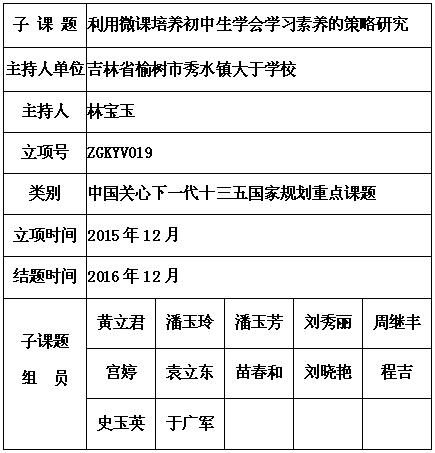 | 子 课 题 | 利用微课培养初中生学会学习素养的策略研究 | | | | |
|---|---|---|---|---|---|
| 主持人单位 | 吉林省榆树市秀水镇大于学校 | | | | |
| 主持人 | 林宝玉 | | | | |
| 立项号 | ZGKYV019 | | | | |
| 类别 | 中国关心下一代十三五国家规划重点课题 | | | | |
| 立项时间 | 2015 年 12 月 | | | | |
| 结题时间 | 2016 年 12 月 | | | | |
| 子课题 组 员 | 黄立君 | 潘玉玲 | 潘玉芳 | 刘秀丽 | 周继丰 |
| | 宫婷 | 袁立东 | 苗春和 | 刘晓艳 | 程吉 |
| | 史玉英 | 于广军 | | | |